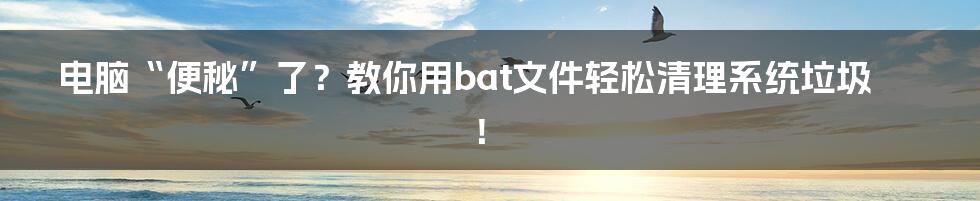 电脑“便秘”了？教你用bat文件轻松清理系统垃圾！